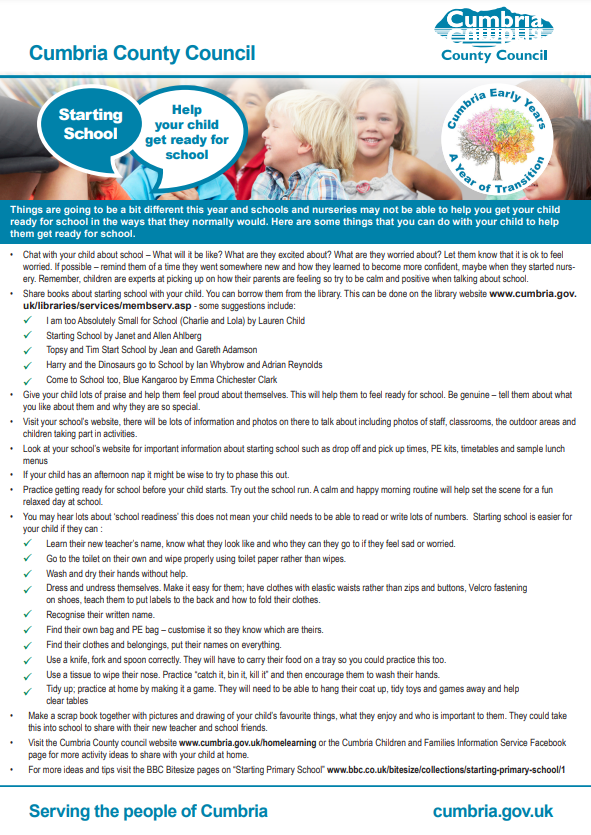 Cumbria County Council

Cumbria County Council

Starting School

Help your child get ready for school

Cumbria Early Years
A Year of Transition

Things are going to be a bit different this year and schools and nurseries may not be able to help you get your child ready for school in the ways that they normally would. Here are some things that you can do with your child to help them get ready for school.

• Chat with your child about school – What will it be like? What are they excited about? What are they worried about? Let them know that it is ok to feel worried. If possible – remind them of a time they went somewhere new and how they learned to become more confident, maybe when they started nursery. Remember, children are experts at picking up on how their parents are feeling so try to be calm and positive when talking about school.
• Share books about starting school with your child. You can borrow them from the library. This can be done on the library website www.cumbria.gov.uk/libraries/services/membserv.asp - some suggestions include:
✓ I am too Absolutely Small for School (Charlie and Lola) by Lauren Child
✓ Starting School by Janet and Allen Ahlberg
✓ Topsy and Tim Start School by Jean and Gareth Adamson
✓ Harry and the Dinosaurs go to School by Ian Whybrow and Adrian Reynolds
✓ Come to School too, Blue Kangaroo by Emma Chichester Clark
• Give your child lots of praise and help them feel proud about themselves. This will help them to feel ready for school. Be genuine – tell them about what you like about them and why they are so special.
• Visit your school's website, there will be lots of information and photos on there to talk about including photos of staff, classrooms, the outdoor areas and children taking part in activities.
• Look at your school's website for important information about starting school such as drop off and pick up times, PE kits, timetables and sample lunch menus
• If your child has an afternoon nap it might be wise to try to phase this out.
• Practice getting ready for school before your child starts. Try out the school run. A calm and happy morning routine will help set the scene for a fun relaxed day at school.
• You may hear lots about 'school readiness' this does not mean your child needs to be able to read or write lots of numbers. Starting school is easier for your child if they can :
✓ Learn their new teacher's name, know what they look like and who they can they go to if they feel sad or worried.
✓ Go to the toilet on their own and wipe properly using toilet paper rather than wipes.
✓ Wash and dry their hands without help.
✓ Dress and undress themselves. Make it easy for them; have clothes with elastic waists rather than zips and buttons, Velcro fastening on shoes, teach them to put labels to the back and how to fold their clothes.
✓ Recognise their written name.
✓ Find their own bag and PE bag – customise it so they know which are theirs.
✓ Find their clothes and belongings, put their names on everything.
✓ Use a knife, fork and spoon correctly. They will have to carry their food on a tray so you could practice this too.
✓ Use a tissue to wipe their nose. Practice "catch it, bin it, kill it" and then encourage them to wash their hands.
✓ Tidy up; practice at home by making it a game. They will need to be able to hang their coat up, tidy toys and games away and help clear tables
• Make a scrap book together with pictures and drawing of your child's favourite things, what they enjoy and who is important to them. They could take this into school to share with their new teacher and school friends.
• Visit the Cumbria County council website www.cumbria.gov.uk/homelearning or the Cumbria Children and Families Information Service Facebook page for more activity ideas to share with your child at home.
• For more ideas and tips visit the BBC Bitesize pages on "Starting Primary School" www.bbc.co.uk/bitesize/collections/starting-primary-school/1

Serving the people of Cumbria

cumbria.gov.uk